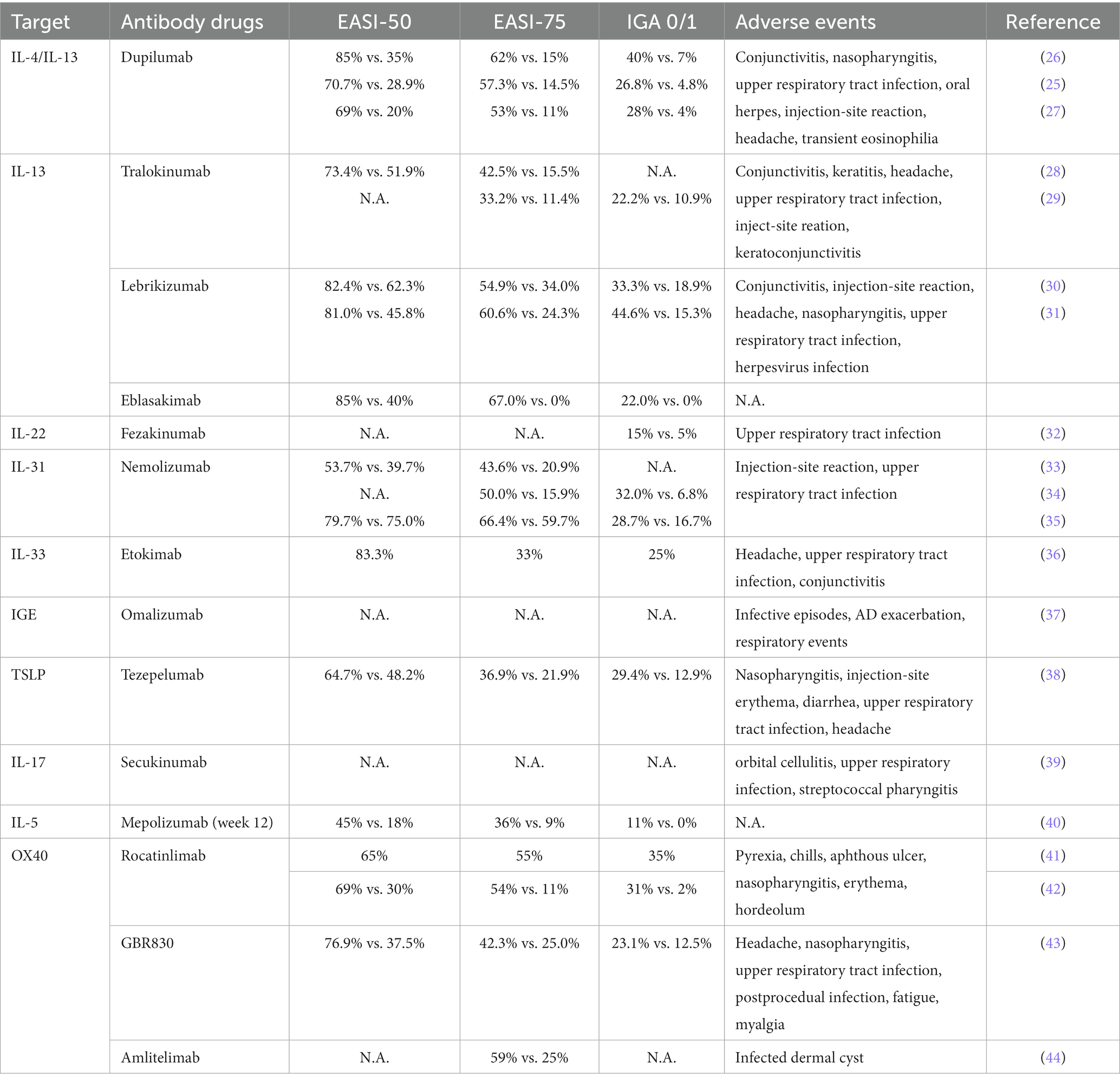 | Target | Antibody drugs | EASI-50 | EASI-75 | IGA 0/1 | Adverse events | Reference |
|---|---|---|---|---|---|---|
| IL-4/IL-13 | Dupilumab | 85% vs. 35% 70.7% vs. 28.9% 69% vs. 20% | 62% vs. 15% 57.3% vs. 14.5% 53% vs. 11% | 40% vs. 7% 26.8% vs. 4.8% 28% vs. 4% | Conjunctivitis, nasopharyngitis, upper respiratory tract infection, oral herpes, injection-site reaction, headache, transient eosinophilia | (26) (25) (27) |
| IL-13 | Tralokinumab | 73.4% vs. 51.9% N.A. | 42.5% vs. 15.5% 33.2% vs. 11.4% | N.A. 22.2% vs. 10.9% | Conjunctivitis, keratitis, headache, upper respiratory tract infection, inject-site reation, keratoconjunctivitis | (28) (29) |
| | Lebrikizumab | 82.4% vs. 62.3% 81.0% vs. 45.8% | 54.9% vs. 34.0% 60.6% vs. 24.3% | 33.3% vs. 18.9% 44.6% vs. 15.3% | Conjunctivitis, injection-site reaction, headache, nasopharyngitis, upper respiratory tract infection, herpesvirus infection | (30) (31) |
| | Eblasakimab | 85% vs. 40% | 67.0% vs. 0% | 22.0% vs. 0% | N.A. | |
| IL-22 | Fezakinumab | N.A. | N.A. | 15% vs. 5% | Upper respiratory tract infection | (32) |
| IL-31 | Nemolizumab | 53.7% vs. 39.7% N.A. 79.7% vs. 75.0% | 43.6% vs. 20.9% 50.0% vs. 15.9% 66.4% vs. 59.7% | N.A. 32.0% vs. 6.8% 28.7% vs. 16.7% | Injection-site reaction, upper respiratory tract infection | (33) (34) (35) |
| IL-33 | Etokimab | 83.3% | 33% | 25% | Headache, upper respiratory tract infection, conjunctivitis | (36) |
| IGE | Omalizumab | N.A. | N.A. | N.A. | Infective episodes, AD exacerbation, respiratory events | (37) |
| TSLP | Tezepelumab | 64.7% vs. 48.2% | 36.9% vs. 21.9% | 29.4% vs. 12.9% | Nasopharyngitis, injection-site erythema, diarrhea, upper respiratory tract infection, headache | (38) |
| IL-17 | Secukinumab | N.A. | N.A. | N.A. | orbital cellulitis, upper respiratory infection, streptococcal pharyngitis | (39) |
| IL-5 | Mepolizumab (week 12) | 45% vs. 18% | 36% vs. 9% | 11% vs. 0% | N.A. | (40) |
| OX40 | Rocatinlimab | 65% | 55% | 35% | Pyrexia, chills, aphthous ulcer, nasopharyngitis, erythema, hordeolum | (41) |
| | | 69% vs. 30% | 54% vs. 11% | 31% vs. 2% | | (42) |
| | GBR830 | 76.9% vs. 37.5% | 42.3% vs. 25.0% | 23.1% vs. 12.5% | Headache, nasopharyngitis, upper respiratory tract infection, postprocedual infection, fatigue, myalgia | (43) |
| | Amlitelimab | N.A. | 59% vs. 25% | N.A. | Infected dermal cyst | (44) |